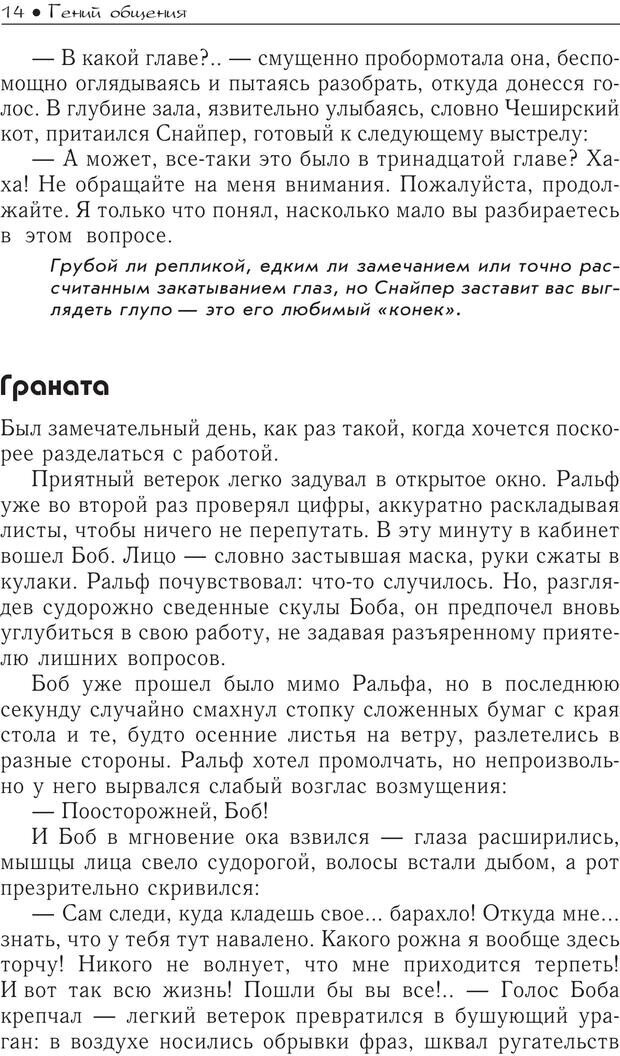 14 • Гений общения

— В какой главе?.. — смущенно пробормотала она, беспомощно оглядываясь и пытаясь разобрать, откуда донесся голос. В глубине зала, язвительно улыбаясь, словно Чеширский кот, притаился Снайпер, готовый к следующему выстрелу:

— А может, все-таки это было в тринадцатой главе? Ха-ха! Не обращайте на меня внимания. Пожалуйста, продолжайте. Я только что понял, насколько мало вы разбираетесь в этом вопросе.

Грубой ли репликой, едким ли замечанием или точно рассчитанным закатыванием глаз, но Снайпер заставит вас выглядеть глупо — это его любимый «конек».

Граната

Был замечательный день, как раз такой, когда хочется поскорее разделаться с работой.

Приятный ветерок легко задувал в открытое окно. Ральф уже во второй раз проверял цифры, аккуратно раскладывая листы, чтобы ничего не перепутать. В эту минуту в кабинет вошел Боб. Лицо — словно застывшая маска, руки сжаты в кулаки. Ральф почувствовал: что-то случилось. Но, разглядев судорожно сведенные скулы Боба, он предпочел вновь углубиться в свою работу, не задавая разъяренному приятелю лишних вопросов.

Боб уже прошел было мимо Ральфа, но в последнюю секунду случайно смахнул стопку сложенных бумаг с края стола и те, будто осенние листья на ветру, разлетелись в разные стороны. Ральф хотел промолчать, но непроизвольно у него вырвался слабый возглас возмущения:

— Поосторожней, Боб!

И Боб в мгновение ока взвился — глаза расширились, мышцы лица свело судорогой, волосы встали дыбом, а рот презрительно скривился:

— Сам следи, куда кладешь свое... барахло! Откуда мне... знать, что у тебя тут навалено. Какого рожна я вообще здесь торчу! Никого не волнует, что мне приходится терпеть! И вот так всю жизнь! Пошли бы вы все!.. — Голос Боба крепчал — легкий ветерок превратился в бушующий ураган: в воздухе носились обрывки фраз, шквал ругательств